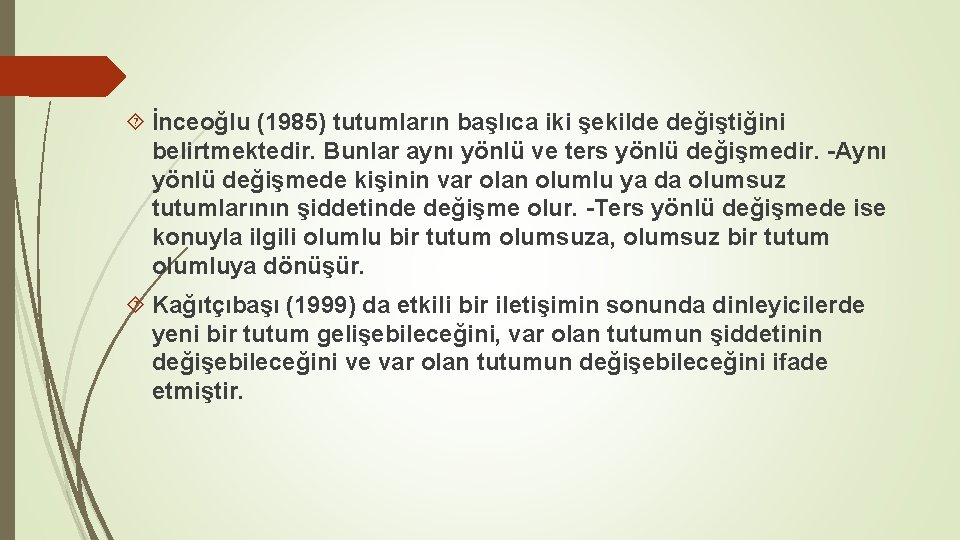 İnceoğlu (1985) tutumların başlıca iki şekilde değiştiğini belirtmektedir. Bunlar aynı yönlü ve ters yönlü değişmedir. -Aynı yönlü değişmede kişinin var olan olumlu ya da olumsuz tutumlarının şiddetinde değişme olur. -Ters yönlü değişmede ise konuyla ilgili olumlu bir tutum olumsuza, olumsuz bir tutum olumluya dönüşür.

Kağıtçıbaşı (1999) da etkili bir iletişimin sonunda dinleyicilerde yeni bir tutum gelişebileceğini, var olan tutumun şiddetinin değişebileceğini ve var olan tutumun değişebileceğini ifade etmiştir.